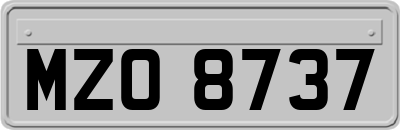 MZO 8737